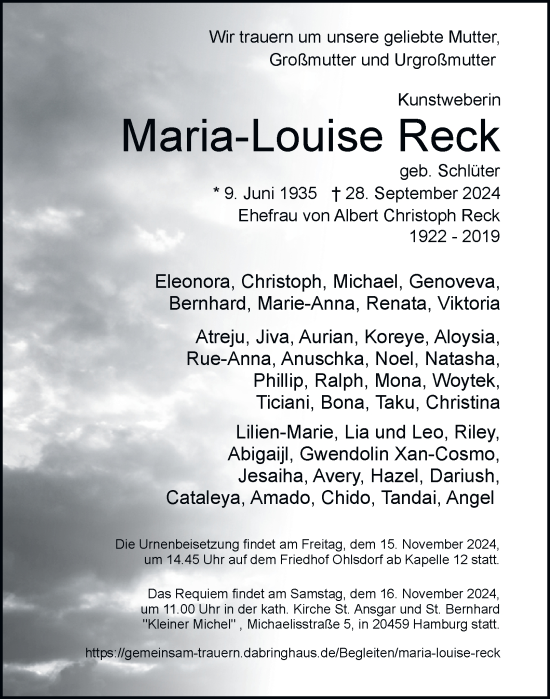 Wir trauern um unsere geliebte Mutter,
Großmutter und Urgroßmutter

Kunstweberin
Maria-Louise Reck
geb. Schlüter
* 9. Juni 1935 † 28. September 2024
Ehefrau von Albert Christoph Reck
1922 - 2019

Eleonora, Christoph, Michael, Genoveva,
Bernhard, Marie-Anna, Renata, Viktoria

Atreju, Jiva, Aurian, Koreye, Aloysia,
Rue-Anna, Anuschka, Noel, Natasha,
Phillip, Ralph, Mona, Woytek,
Ticiani, Bona, Taku, Christina

Lilien-Marie, Lia und Leo, Riley,
Abigaijl, Gwendolin Xan-Cosmo,
Jesaiha, Avery, Hazel, Dariush,
Cataleya, Amado, Chido, Tandai, Angel

Die Urnenbeisetzung findet am Freitag, dem 15. November 2024, um 14.45 Uhr auf dem Friedhof Ohlsdorf ab Kapelle 12 statt.

Das Requiem findet am Samstag, dem 16. November 2024, um 11.00 Uhr in der kath. Kirche St. Ansgar und St. Bernhard "Kleiner Michel" , Michaelisstraße 5, in 20459 Hamburg statt.

https://gemeinsam-trauern.dabringhaus.de/Begleiten/maria-louise-reck